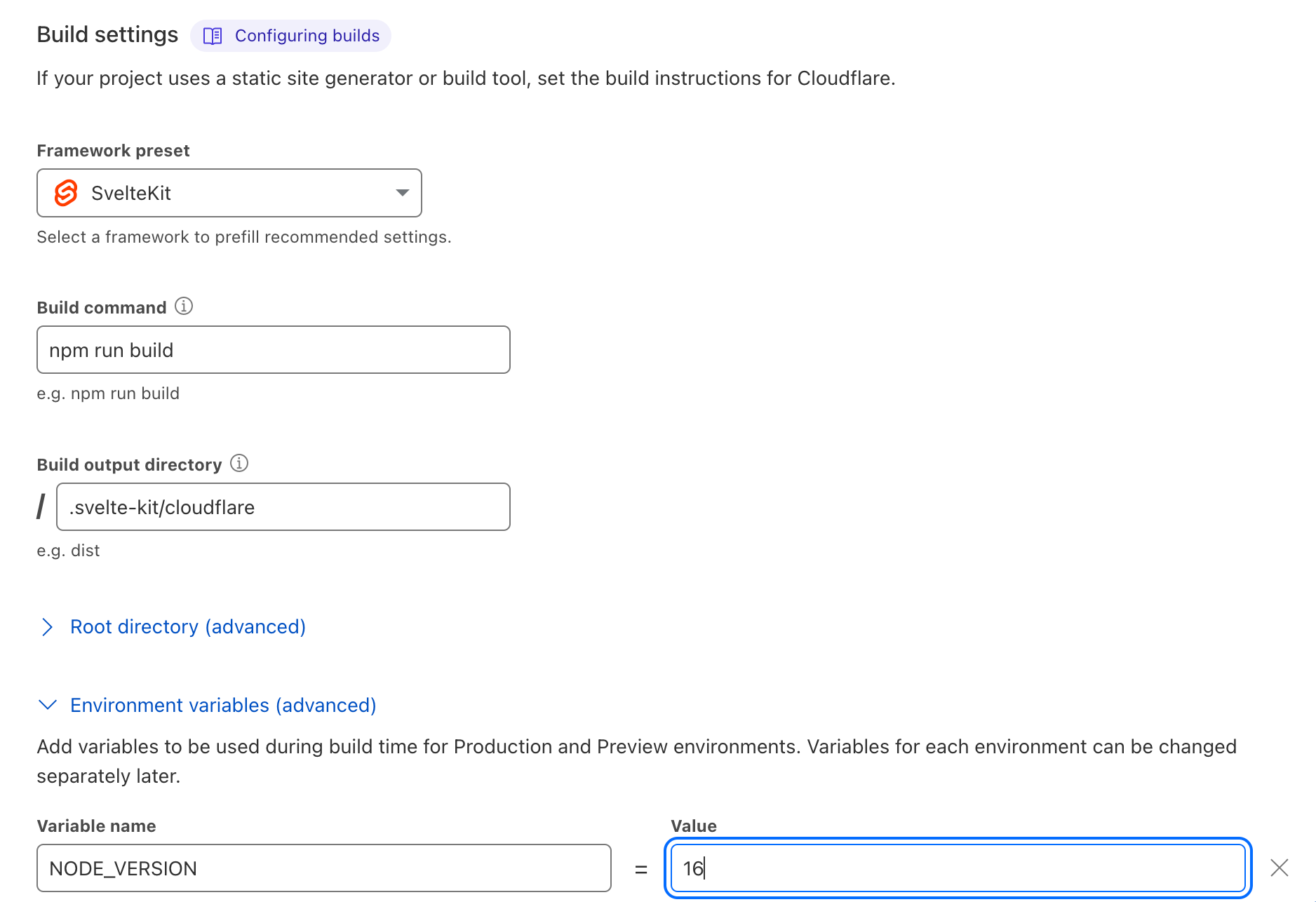 Build settings Configuring builds

If your project uses a static site generator or build tool, set the build instructions for Cloudflare.

Framework preset

SvelteKit

Select a framework to prefill recommended settings.

Build command

npm run build

e.g. npm run build

Build output directory

/ .svelte-kit/cloudflare

e.g. dist

Root directory (advanced)

Environment variables (advanced)

Add variables to be used during build time for Production and Preview environments. Variables for each environment can be changed separately later.

Variable name

NODE_VERSION

=

Value

16